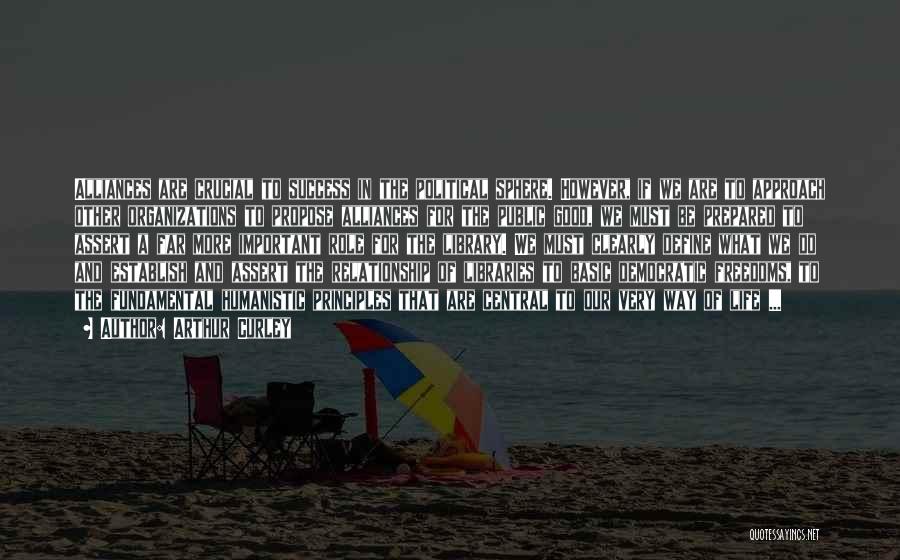 ALLIANCES ARE CRUCIAL TO SUCCESS IN THE POLITICAL SPHERE. HOWEVER, IF WE ARE TO APPROACH OTHER ORGANIZATIONS TO PROPOSE ALLIANCES FOR THE PUBLIC GOOD, WE MUST BE PREPARED TO ASSERT A FAR MORE IMPORTANT ROLE FOR THE LIBRARY. WE MUST CLEARLY DEFINE WHAT WE DO AND ESTABLISH AND ASSERT THE RELATIONSHIP OF LIBRARIES TO BASIC DEMOCRATIC FREEDOMS, TO THE FUNDAMENTAL HUMANISTIC PRINCIPLES THAT ARE CENTRAL TO OUR VERY WAY OF LIFE ...

AUTHOR: ARTHUR CURLEY

QUOTESSAYINGS.NET